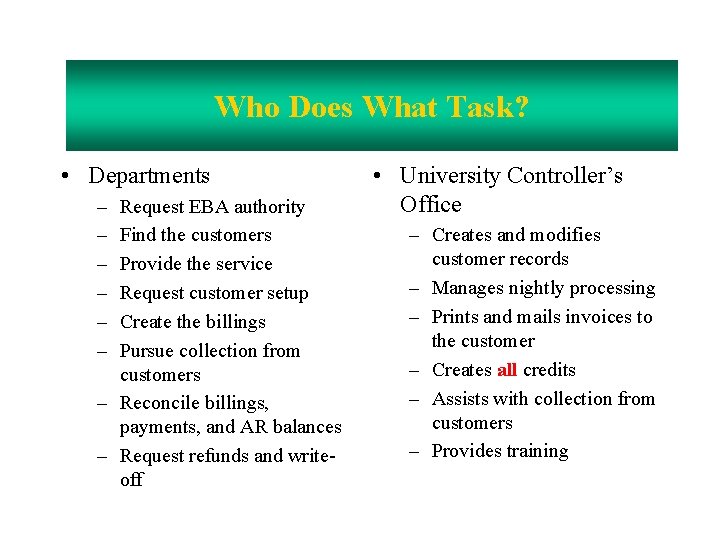 Who Does What Task?

• Departments
– Request EBA authority
– Find the customers
– Provide the service
– Request customer setup
– Create the billings
– Pursue collection from customers
– Reconcile billings, payments, and AR balances
– Request refunds and write-off

• University Controller's Office
– Creates and modifies customer records
– Manages nightly processing
– Prints and mails invoices to the customer
– Creates all credits
– Assists with collection from customers
– Provides training